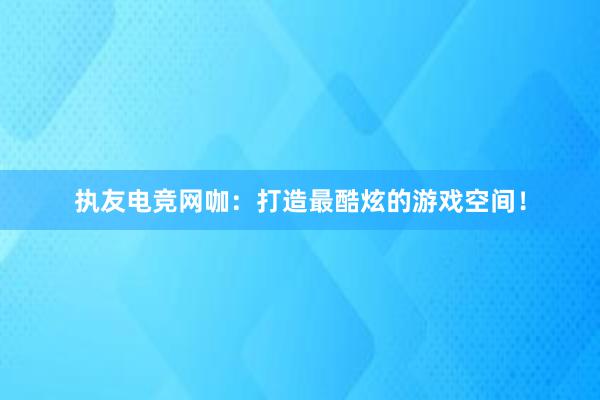 执友电竞网咖：打造最酷炫的游戏空间！